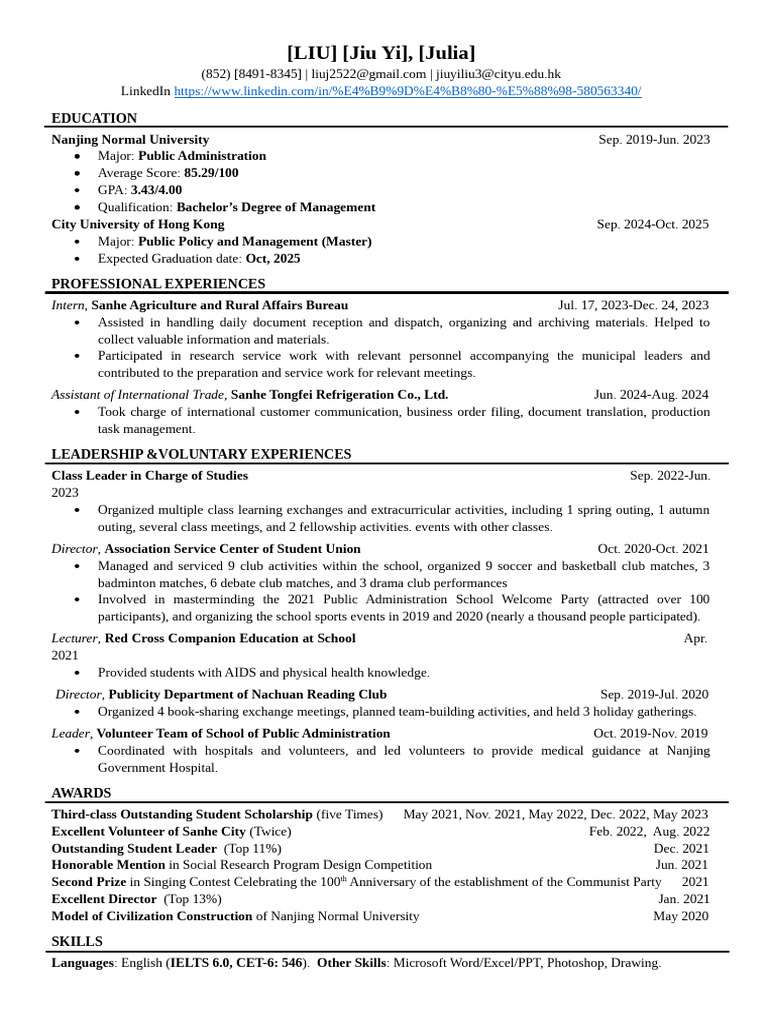 [LIU] [Jiu Yi], [Julia]

(852) [8491-8345] | liuj2522@gmail.com | jiuyiliu3@cityu.edu.hk
LinkedIn https://www.linkedin.com/in/%E4%B9%9D%E4%B8%80-%E5%88%98-580563340/

EDUCATION

Nanjing Normal University Sep. 2019-Jun. 2023
• Major: Public Administration
• Average Score: 85.29/100
• GPA: 3.43/4.00
• Qualification: Bachelor's Degree of Management

City University of Hong Kong Sep. 2024-Oct. 2025
• Major: Public Policy and Management (Master)
• Expected Graduation date: Oct, 2025

PROFESSIONAL EXPERIENCES

Intern, Sanhe Agriculture and Rural Affairs Bureau Jul. 17, 2023-Dec. 24, 2023
• Assisted in handling daily document reception and dispatch, organizing and archiving materials. Helped to collect valuable information and materials.
• Participated in research service work with relevant personnel accompanying the municipal leaders and contributed to the preparation and service work for relevant meetings.

Assistant of International Trade, Sanhe Tongfei Refrigeration Co., Ltd. Jun. 2024-Aug. 2024
• Took charge of international customer communication, business order filing, document translation, production task management.

LEADERSHIP &VOLUNTARY EXPERIENCES

Class Leader in Charge of Studies Sep. 2022-Jun. 2023
• Organized multiple class learning exchanges and extracurricular activities, including 1 spring outing, 1 autumn outing, several class meetings, and 2 fellowship activities. events with other classes.

Director, Association Service Center of Student Union Oct. 2020-Oct. 2021
• Managed and serviced 9 club activities within the school, organized 9 soccer and basketball club matches, 3 badminton matches, 6 debate club matches, and 3 drama club performances
• Involved in masterminding the 2021 Public Administration School Welcome Party (attracted over 100 participants), and organizing the school sports events in 2019 and 2020 (nearly a thousand people participated).

Lecturer, Red Cross Companion Education at School Apr. 2021
• Provided students with AIDS and physical health knowledge.

Director, Publicity Department of Nachuan Reading Club Sep. 2019-Jul. 2020
• Organized 4 book-sharing exchange meetings, planned team-building activities, and held 3 holiday gatherings.

Leader, Volunteer Team of School of Public Administration Oct. 2019-Nov. 2019
• Coordinated with hospitals and volunteers, and led volunteers to provide medical guidance at Nanjing Government Hospital.

AWARDS

Third-class Outstanding Student Scholarship (five Times) May 2021, Nov. 2021, May 2022, Dec. 2022, May 2023
Excellent Volunteer of Sanhe City (Twice) Feb. 2022, Aug. 2022
Outstanding Student Leader (Top 11%) Dec. 2021
Honorable Mention in Social Research Program Design Competition Jun. 2021
Second Prize in Singing Contest Celebrating the 100$^{th}$ Anniversary of the establishment of the Communist Party 2021
Excellent Director (Top 13%) Jan. 2021
Model of Civilization Construction of Nanjing Normal University May 2020

SKILLS

Languages: English (IELTS 6.0, CET-6: 546). Other Skills: Microsoft Word/Excel/PPT, Photoshop, Drawing.